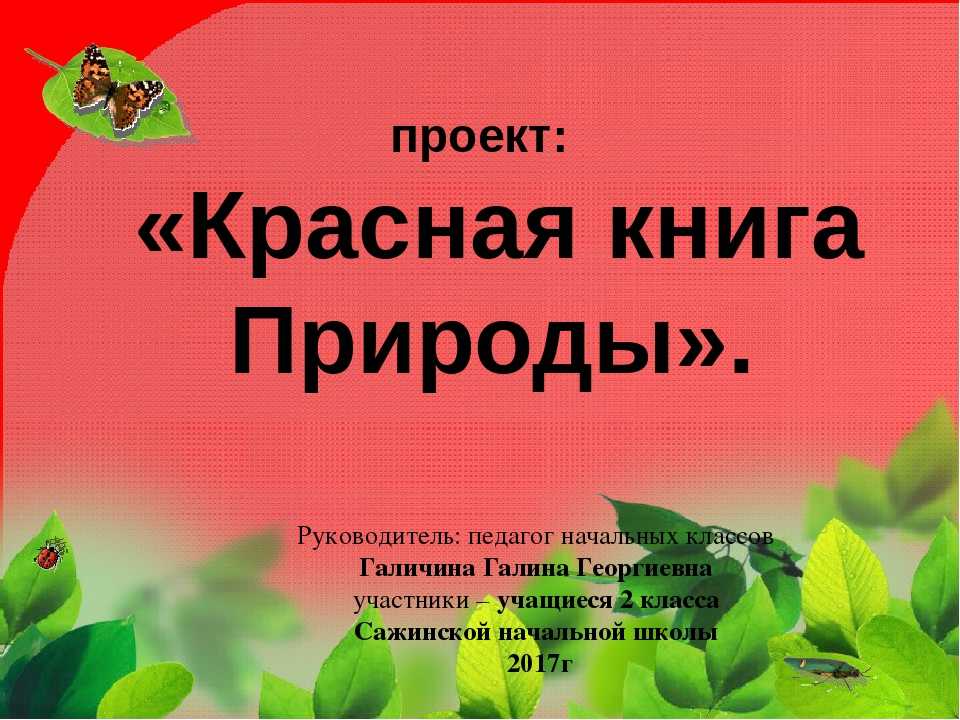 проект:

«Красная книга Природы».

Руководитель: педагог начальных классов
Галичина Галина Георгиевна
участники – учащиеся 2 класса
Сажинской начальной школы
2017г